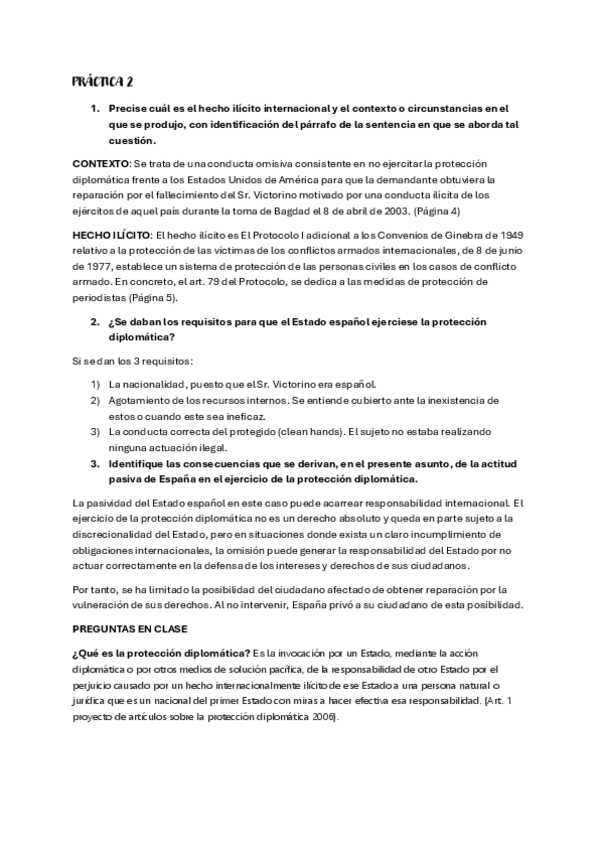 PRÁCTICA 2

1. Precise cuál es el hecho ilícito internacional y el contexto o circunstancias en el que se produjo, con identificación del párrafo de la sentencia en que se aborda tal cuestión.

CONTEXTO: Se trata de una conducta omisiva consistente en no ejercitar la protección diplomática frente a los Estados Unidos de América para que la demandante obtuviera la reparación por el fallecimiento del Sr. Victorino motivado por una conducta ilícita de los ejércitos de aquel país durante la toma de Bagdad el 8 de abril de 2003. (Página 4)

HECHO ILÍCITO: El hecho ilícito es El Protocolo I adicional a los Convenios de Ginebra de 1949 relativo a la protección de las víctimas de los conflictos armados internacionales, de 8 de junio de 1977, establece un sistema de protección de las personas civiles en los casos de conflicto armado. En concreto, el art. 79 del Protocolo, se dedica a las medidas de protección de periodistas (Página 5).

2. ¿Se daban los requisitos para que el Estado español ejerciese la protección diplomática?

Si se dan los 3 requisitos:

1) La nacionalidad, puesto que el Sr. Victorino era español.
2) Agotamiento de los recursos internos. Se entiende cubierto ante la inexistencia de estos o cuando este sea ineficaz.
3) La conducta correcta del protegido (clean hands). El sujeto no estaba realizando ninguna actuación ilegal.

3. Identifique las consecuencias que se derivan, en el presente asunto, de la actitud pasiva de España en el ejercicio de la protección diplomática.

La pasividad del Estado español en este caso puede acarrear responsabilidad internacional. El ejercicio de la protección diplomática no es un derecho absoluto y queda en parte sujeto a la discrecionalidad del Estado, pero en situaciones donde exista un claro incumplimiento de obligaciones internacionales, la omisión puede generar la responsabilidad del Estado por no actuar correctamente en la defensa de los intereses y derechos de sus ciudadanos.

Por tanto, se ha limitado la posibilidad del ciudadano afectado de obtener reparación por la vulneración de sus derechos. Al no intervenir, España privó a su ciudadano de esta posibilidad.

PREGUNTAS EN CLASE

¿Qué es la protección diplomática? Es la invocación por un Estado, mediante la acción diplomática o por otros medios de solución pacífica, de la responsabilidad de otro Estado por el perjuicio causado por un hecho internacionalmente ilícito de ese Estado a una persona natural o jurídica que es un nacional del primer Estado con miras a hacer efectiva esa responsabilidad. (Art. 1 proyecto de artículos sobre la protección diplomática 2006).